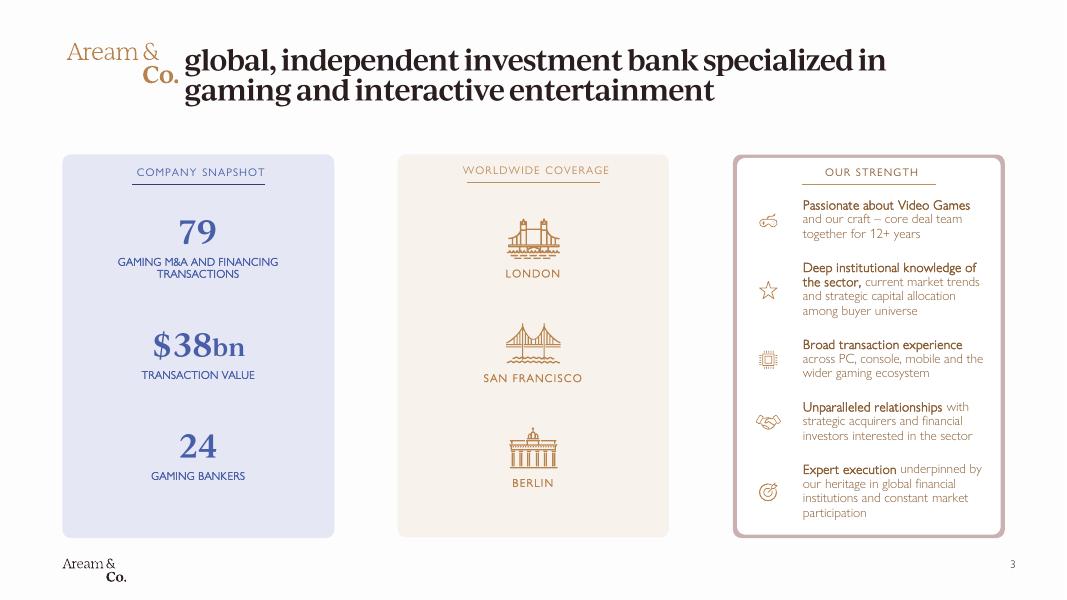 Aream & Co. global, independent investment bank specialized in gaming and interactive entertainment

COMPANY SNAPSHOT

79

GAMING M&A AND FINANCING TRANSACTIONS

$38bn

TRANSACTION VALUE

24

GAMING BANKERS

WORLDWIDE COVERAGE

LONDON

SAN FRANCISCO

BERLIN

OUR STRENGTH

Passionate about Video Games and our craft – core deal team together for 12+ years

Deep institutional knowledge of the sector, current market trends and strategic capital allocation among buyer universe

Broad transaction experience across PC, console, mobile and the wider gaming ecosystem

Unparalleled relationships with strategic acquirers and financial investors interested in the sector

Expert execution underpinned by our heritage in global financial institutions and constant market participation

Aream & Co.

3